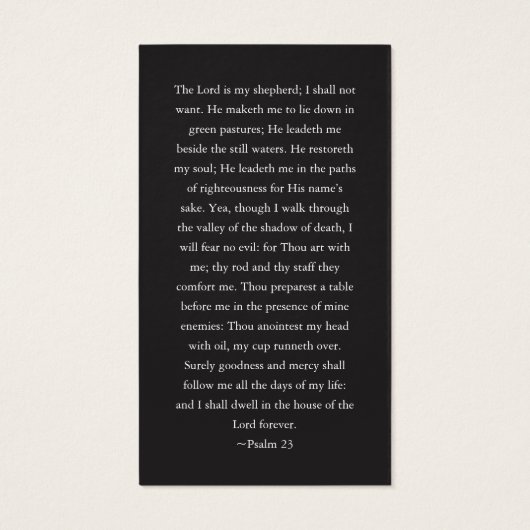 The Lord is my shepherd; I shall not want. He maketh me to lie down in green pastures; He leadeth me beside the still waters. He restoreth my soul; He leadeth me in the paths of righteousness for His name's sake. Yea, though I walk through the valley of the shadow of death, I will fear no evil: for Thou art with me; thy rod and thy staff they comfort me. Thou preparest a table before me in the presence of mine enemies: Thou anointest my head with oil, my cup runneth over. Surely goodness and mercy shall follow me all the days of my life: and I shall dwell in the house of the Lord forever.

~Psalm 23